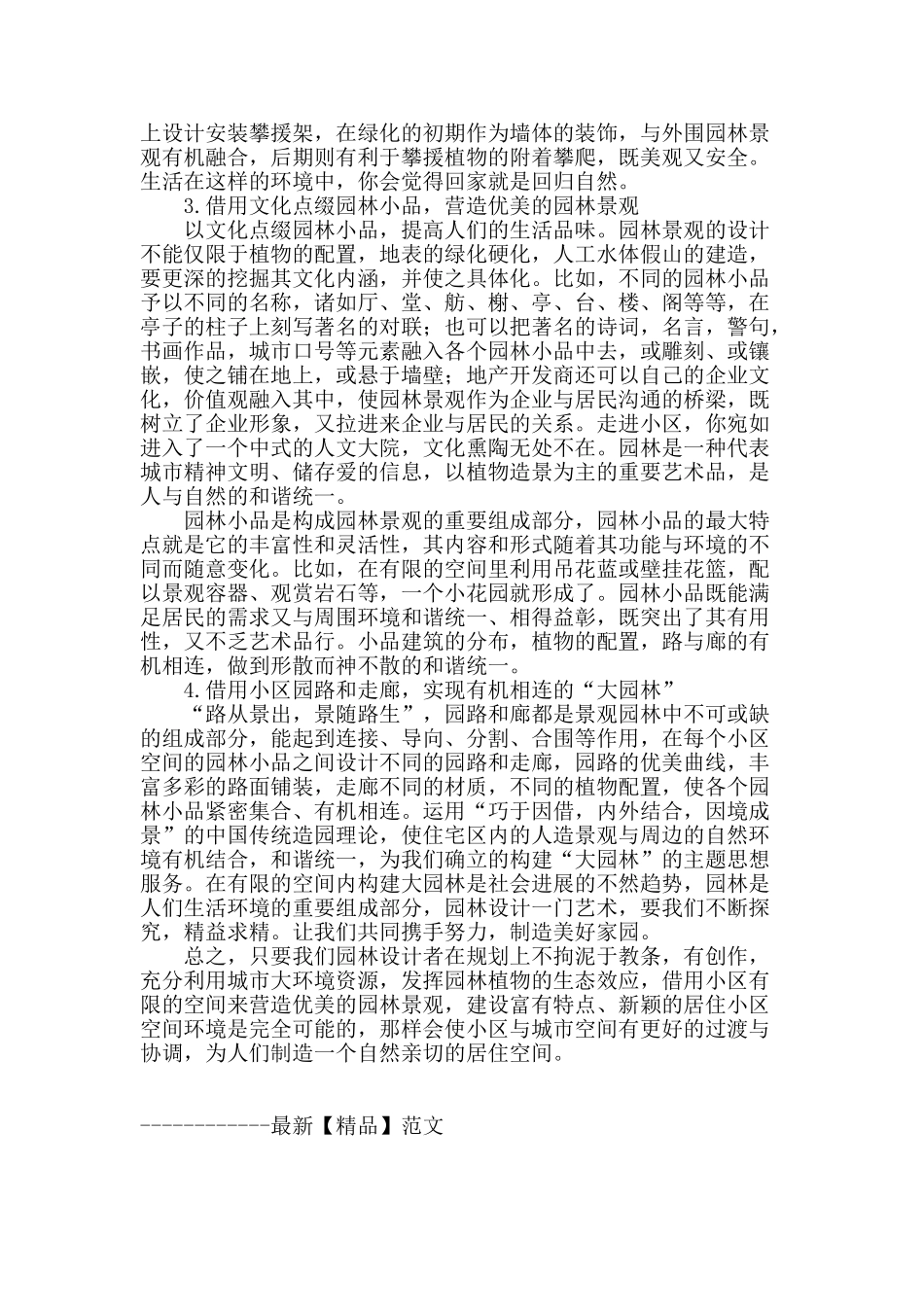 上设计安装攀援架，在绿化的初期作为墙体的装饰，与外围园林景观有机融合，后期则有利于攀援植物的附着攀爬，既美观又安全。生活在这样的环境中，你会觉得回家就是回归自然。

3.借用文化点缀园林小品，营造优美的园林景观

以文化点缀园林小品，提高人们的生活品味。园林景观的设计不能仅限于植物的配置，地表的绿化硬化，人工水体假山的建造，要更深的挖掘其文化内涵，并使之具体化。比如，不同的园林小品予以不同的名称，诸如厅、堂、舫、榭、亭、台、楼、阁等等，在亭子的柱子上刻写著名的对联；也可以把著名的诗词，名言，警句，书画作品，城市口号等元素融入各个园林小品中去，或雕刻、或镶嵌，使之铺在地上，或悬于墙壁；地产开发商还可以自己的企业文化，价值观融入其中，使园林景观作为企业与居民沟通的桥梁，既树立了企业形象，又拉进来企业与居民的关系。走进小区，你宛如进入了一个中式的人文大院，文化熏陶无处不在。园林是一种代表城市精神文明、储存爱的信息，以植物造景为主的重要艺术品，是人与自然的和谐统一。

园林小品是构成园林景观的重要组成部分，园林小品的最大特点就是它的丰富性和灵活性，其内容和形式随着其功能与环境的不同而随意变化。比如，在有限的空间里利用吊花蓝或壁挂花篮，配以景观容器、观赏岩石等，一个小花园就形成了。园林小品既能满足居民的需求又与周围环境和谐统一、相得益彰，既突出了其有用性，又不乏艺术品行。小品建筑的分布，植物的配置，路与廊的有机相连，做到形散而神不散的和谐统一。

4.借用小区园路和走廊，实现有机相连的“大园林”

“路从景出，景随路生”，园路和廊都是景观园林中不可或缺的组成部分，能起到连接、导向、分割、合围等作用，在每个小区空间的园林小品之间设计不同的园路和走廊，园路的优美曲线，丰富多彩的路面铺装，走廊不同的材质，不同的植物配置，使各个园林小品紧密集合、有机相连。运用“巧于因借，内外结合，因境成景”的中国传统造园理论，使住宅区内的人造景观与周边的自然环境有机结合，和谐统一，为我们确立的构建“大园林”的主题思想服务。在有限的空间内构建大园林是社会进展的不然趋势，园林是人们生活环境的重要组成部分，园林设计一门艺术，要我们不断探究，精益求精。让我们共同携手努力，制造美好家园。

总之，只要我们园林设计者在规划上不拘泥于教条，有创作，充分利用城市大环境资源，发挥园林植物的生态效应，借用小区有限的空间来营造优美的园林景观，建设富有特点、新颖的居住小区空间环境是完全可能的，那样会使小区与城市空间有更好的过渡与协调，为人们制造一个自然亲切的居住空间。

------------最新【精品】范文